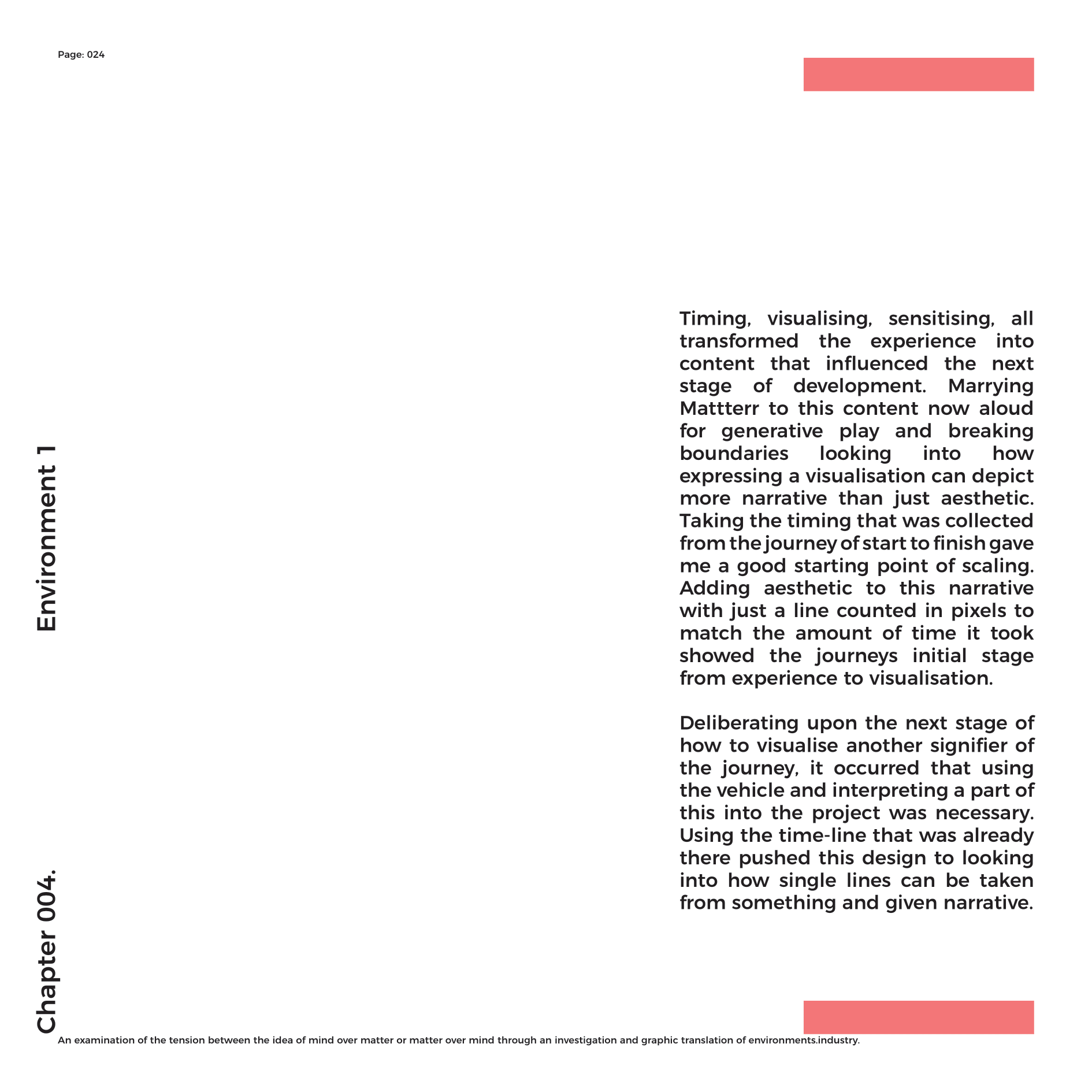 Page: 024

Chapter 004.

Environment 1

Timing, visualising, sensitising, all transformed the experience into content that influenced the next stage of development. Marrying Mattterr to this content now aloud for generative play and breaking boundaries looking into how expressing a visualisation can depict more narrative than just aesthetic. Taking the timing that was collected from the journey of start to finish gave me a good starting point of scaling. Adding aesthetic to this narrative with just a line counted in pixels to match the amount of time it took showed the journeys initial stage from experience to visualisation.

Deliberating upon the next stage of how to visualise another signifier of the journey, it occurred that using the vehicle and interpreting a part of this into the project was necessary. Using the time-line that was already there pushed this design to looking into how single lines can be taken from something and given narrative.

An examination of the tension between the idea of mind over matter or matter over mind through an investigation and graphic translation of environments.industry.